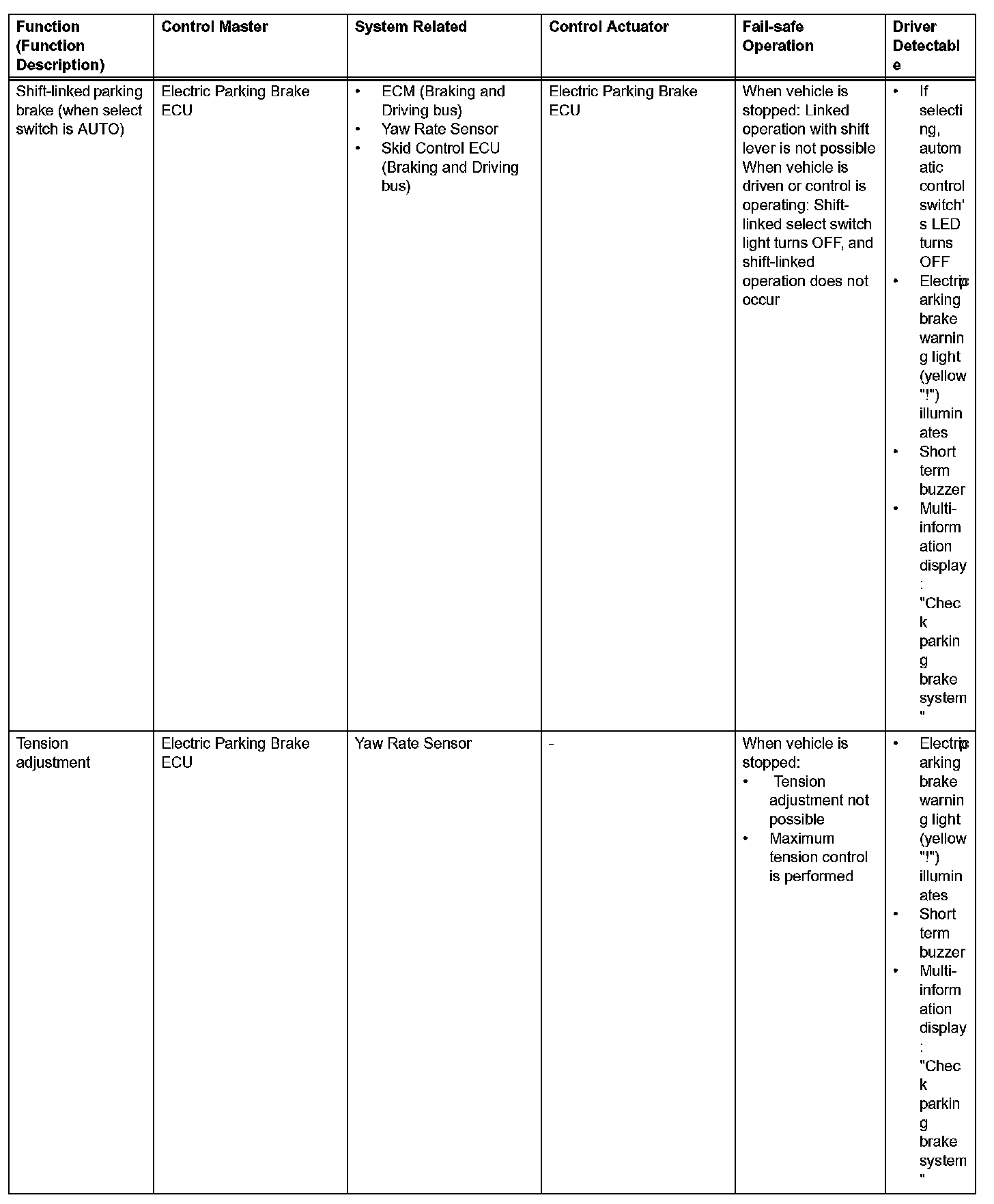 | Function (Function Description) | Control Master | System Related | Control Actuator | Fail-safe Operation | Driver Detectable |
|---|---|---|---|---|---|
| Shift-linked parking brake (when select switch is AUTO) | Electric Parking Brake ECU | • ECM (Braking and Driving bus) • Yaw Rate Sensor • Skid Control ECU (Braking and Driving bus) | Electric Parking Brake ECU | When vehicle is stopped: Linked operation with shift lever is not possible When vehicle is driven or control is operating: Shift-linked select switch light turns OFF, and shift-linked operation does not occur | • If selecting, automatic control switch's LED turns OFF • Electric parking brake warning light (yellow "!") illuminates • Short term buzzer • Multi-information display: "Check parking brake system" |
| Tension adjustment | Electric Parking Brake ECU | Yaw Rate Sensor | - | When vehicle is stopped: • Tension adjustment not possible • Maximum tension control is performed | • Electric parking brake warning light (yellow "!") illuminates • Short term buzzer • Multi-information display: "Check parking brake system" |